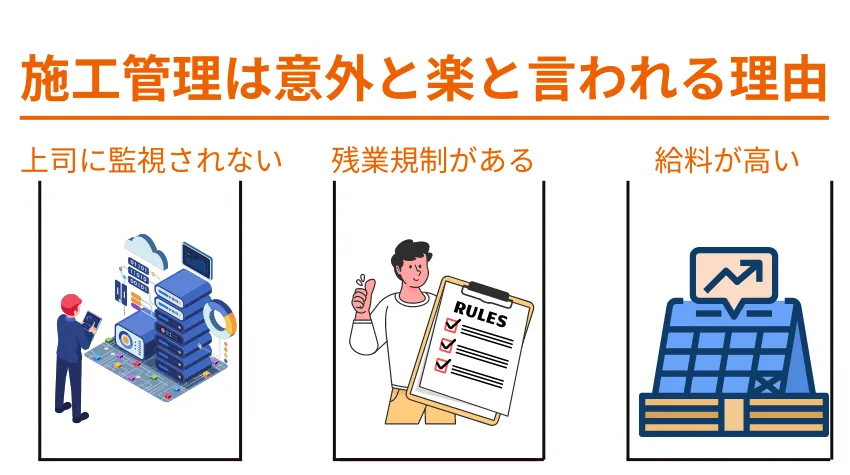 施工管理は意外と楽と言われる理由

上司に監視されない

残業規制がある

給料が高い

RULES